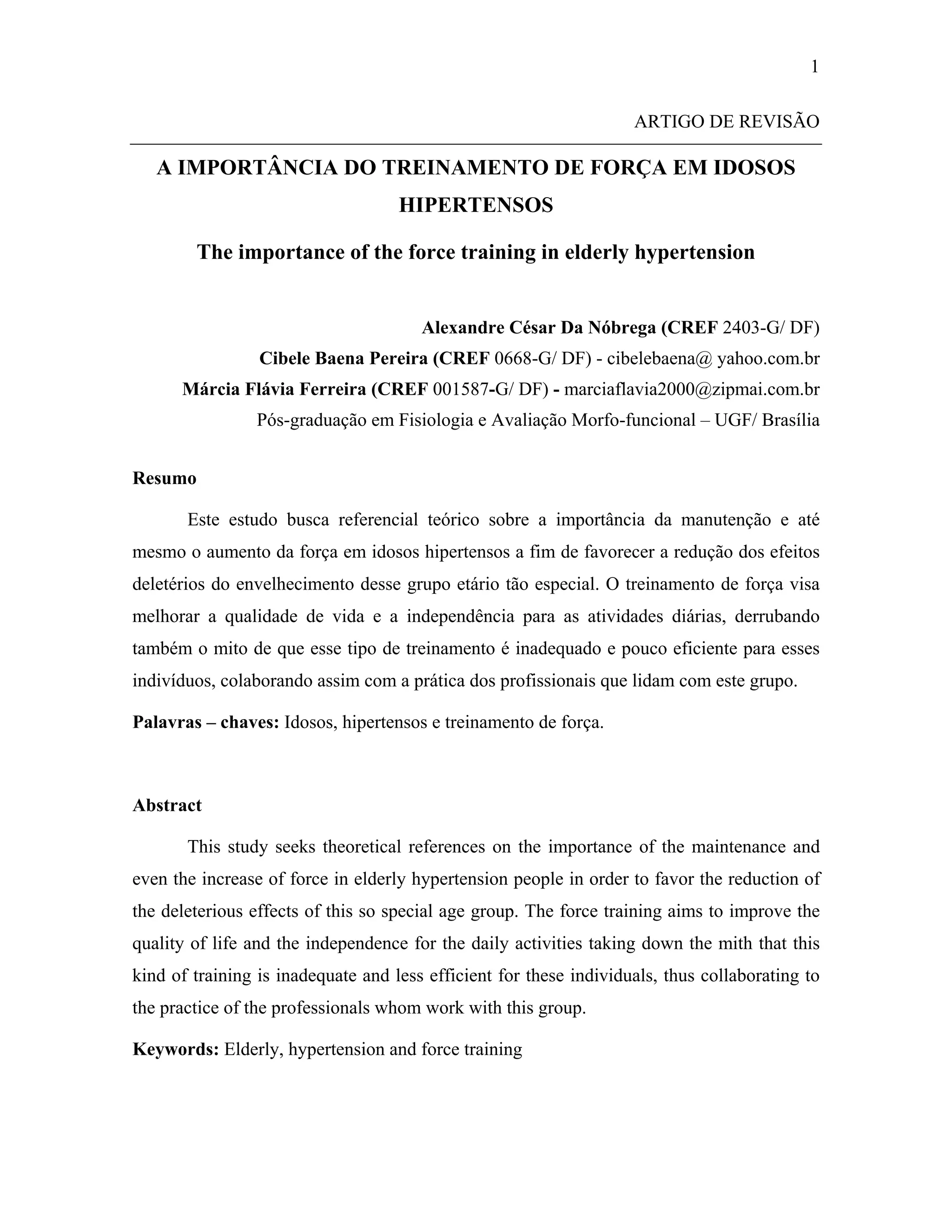 1

ARTIGO DE REVISÃO

A IMPORTÂNCIA DO TREINAMENTO DE FORÇA EM IDOSOS HIPERTENSOS

The importance of the force training in elderly hypertension

Alexandre César Da Nóbrega (CREF 2403-G/ DF)
Cibele Baena Pereira (CREF 0668-G/ DF) - cibelebaena@ yahoo.com.br
Márcia Flávia Ferreira (CREF 001587-G/ DF) - marciaflavia2000@zipmai.com.br
Pós-graduação em Fisiologia e Avaliação Morfo-funcional – UGF/ Brasília

Resumo

Este estudo busca referencial teórico sobre a importância da manutenção e até mesmo o aumento da força em idosos hipertensos a fim de favorecer a redução dos efeitos deletérios do envelhecimento desse grupo etário tão especial. O treinamento de força visa melhorar a qualidade de vida e a independência para as atividades diárias, derrubando também o mito de que esse tipo de treinamento é inadequado e pouco eficiente para esses indivíduos, colaborando assim com a prática dos profissionais que lidam com este grupo.

Palavras – chaves: Idosos, hipertensos e treinamento de força.

Abstract

This study seeks theoretical references on the importance of the maintenance and even the increase of force in elderly hypertension people in order to favor the reduction of the deleterious effects of this so special age group. The force training aims to improve the quality of life and the independence for the daily activities taking down the mith that this kind of training is inadequate and less efficient for these individuals, thus collaborating to the practice of the professionals whom work with this group.

Keywords: Elderly, hypertension and force training